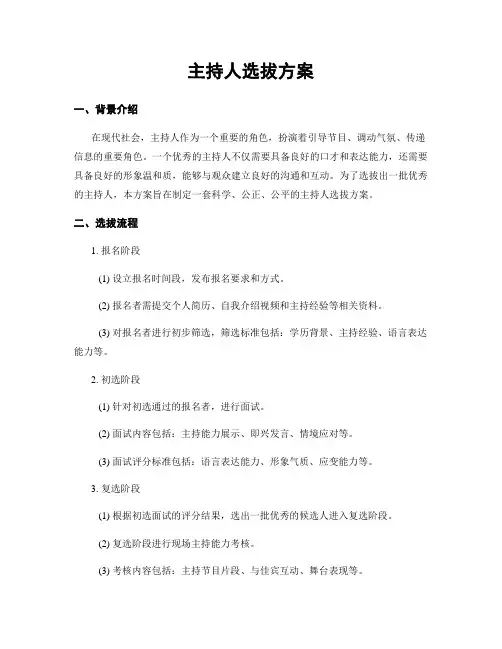 主持人选拔方案

一、背景介绍

在现代社会，主持人作为一个重要的角色，扮演着引导节目、调动气氛、传递信息的重要角色。一个优秀的主持人不仅需要具备良好的口才和表达能力，还需要具备良好的形象温和质，能够与观众建立良好的沟通和互动。为了选拔出一批优秀的主持人，本方案旨在制定一套科学、公正、公平的主持人选拔方案。

二、选拔流程

1. 报名阶段

(1) 设立报名时间段，发布报名要求和方式。

(2) 报名者需提交个人简历、自我介绍视频和主持经验等相关资料。

(3) 对报名者进行初步筛选，筛选标准包括：学历背景、主持经验、语言表达能力等。

2. 初选阶段

(1) 针对初选通过的报名者，进行面试。

(2) 面试内容包括：主持能力展示、即兴发言、情境应对等。

(3) 面试评分标准包括：语言表达能力、形象气质、应变能力等。

3. 复选阶段

(1) 根据初选面试的评分结果，选出一批优秀的候选人进入复选阶段。

(2) 复选阶段进行现场主持能力考核。

(3) 考核内容包括：主持节目片段、与佳宾互动、舞台表现等。